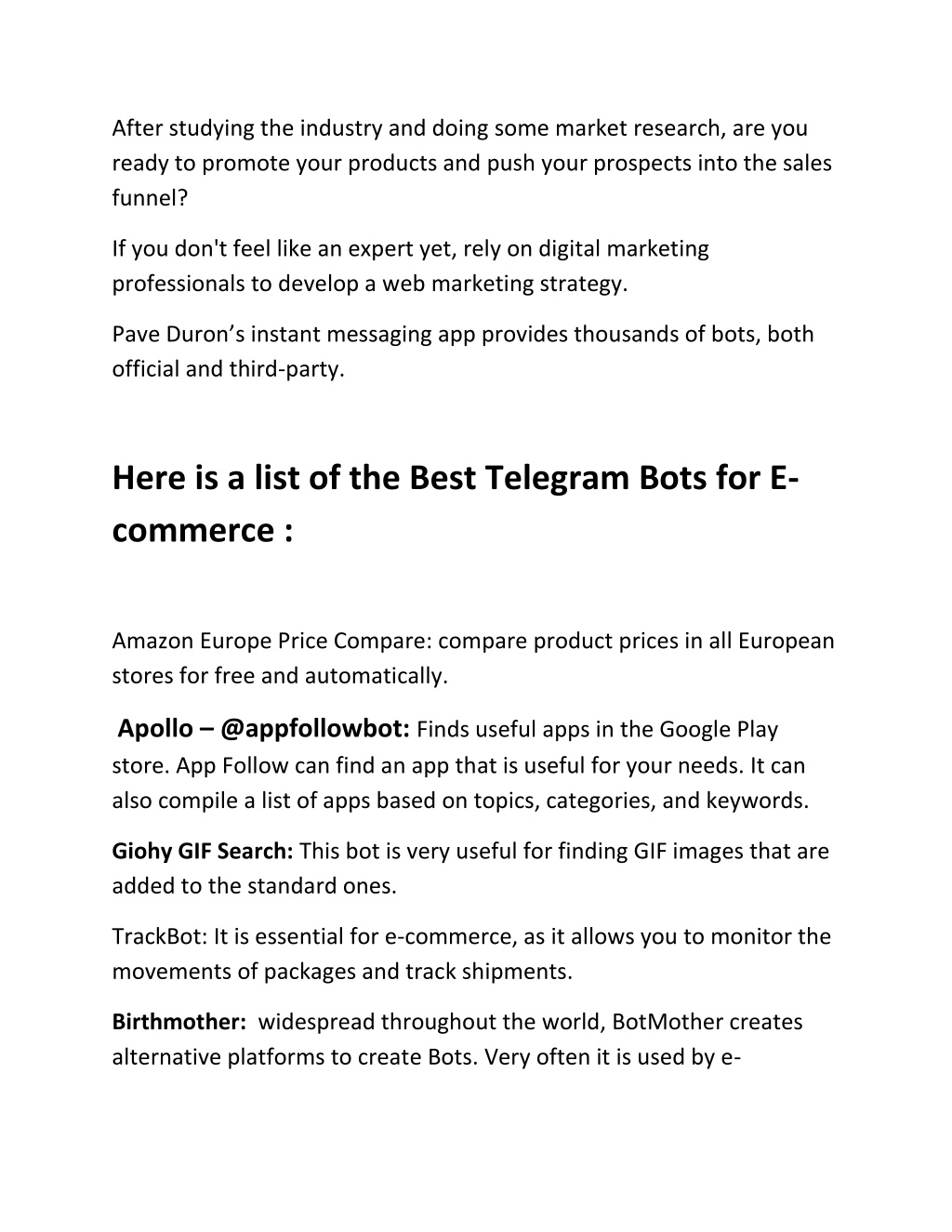 After studying the industry and doing some market research, are you ready to promote your products and push your prospects into the sales funnel?

If you don't feel like an expert yet, rely on digital marketing professionals to develop a web marketing strategy.

Pave Duron’s instant messaging app provides thousands of bots, both official and third-party.

Here is a list of the Best Telegram Bots for E-commerce :

Amazon Europe Price Compare: compare product prices in all European stores for free and automatically.

Apollo – @appfollowbot: Finds useful apps in the Google Play store. App Follow can find an app that is useful for your needs. It can also compile a list of apps based on topics, categories, and keywords.

Giohy GIF Search: This bot is very useful for finding GIF images that are added to the standard ones.

TrackBot: It is essential for e-commerce, as it allows you to monitor the movements of packages and track shipments.

Birthmother: widespread throughout the world, BotMother creates alternative platforms to create Bots. Very often it is used by e-